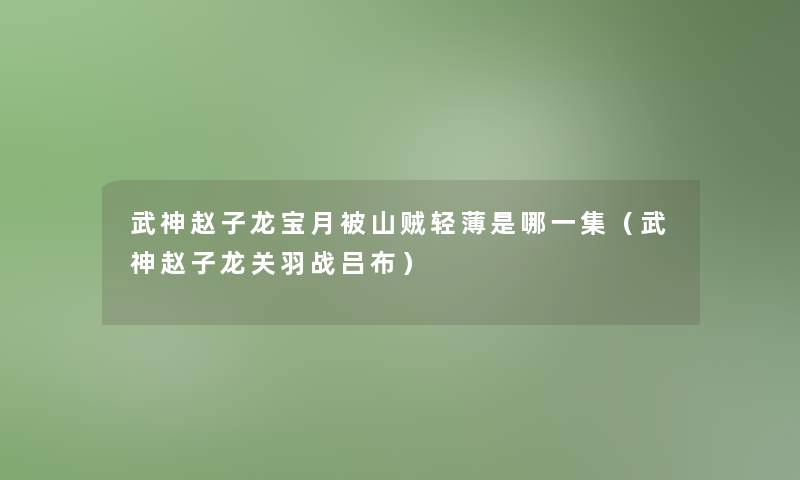 武神赵子龙宝月被山贼轻薄是哪一集（武神赵子龙关羽战吕布）